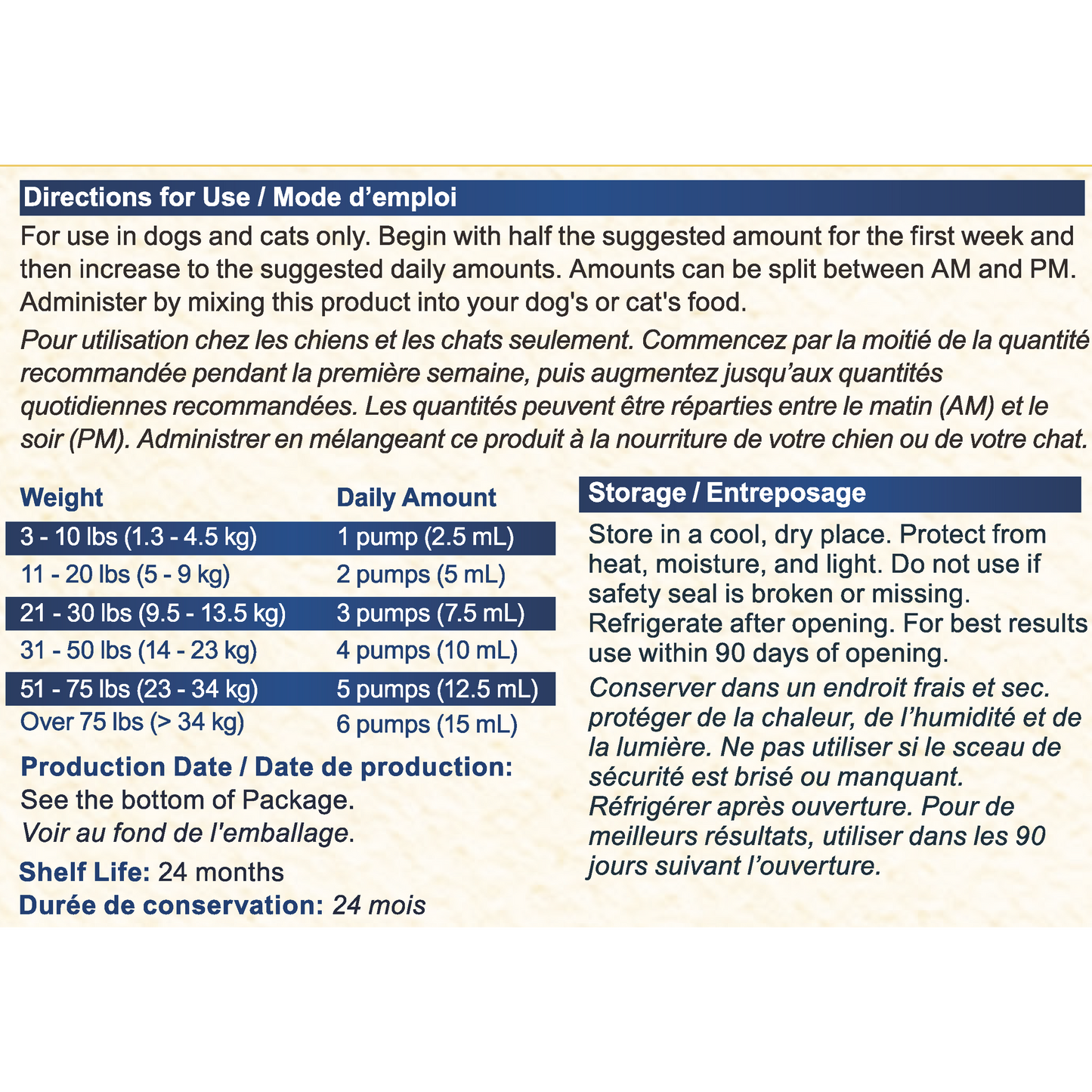 Directions for Use / Mode d'emploi

For use in dogs and cats only. Begin with half the suggested amount for the first week and then increase to the suggested daily amounts. Amounts can be split between AM and PM. Administer by mixing this product into your dog's or cat's food.

Pour utilisation chez les chiens et les chats seulement. Commencez par la moitié de la quantité recommandée pendant la première semaine, puis augmentez jusqu'aux quantités quotidiennes recommandées. Les quantités peuvent être réparties entre le matin (AM) et le soir (PM). Administrer en mélangeant ce produit à la nourriture de votre chien ou de votre chat.

| Weight | Daily Amount |
|---|---|
| 3 - 10 lbs (1.3 - 4.5 kg) | 1 pump (2.5 mL) |
| 11 - 20 lbs (5 - 9 kg) | 2 pumps (5 mL) |
| 21 - 30 lbs (9.5 - 13.5 kg) | 3 pumps (7.5 mL) |
| 31 - 50 lbs (14 - 23 kg) | 4 pumps (10 mL) |
| 51 - 75 lbs (23 - 34 kg) | 5 pumps (12.5 mL) |
| Over 75 lbs (> 34 kg) | 6 pumps (15 mL) |

Production Date / Date de production:
See the bottom of Package.
Voir au fond de l'emballage.

Shelf Life: 24 months
Durée de conservation: 24 mois

Storage / Entreposage

Store in a cool, dry place. Protect from heat, moisture, and light. Do not use if safety seal is broken or missing. Refrigerate after opening. For best results use within 90 days of opening.

Conserver dans un endroit frais et sec. protéger de la chaleur, de l'humidité et de la lumière. Ne pas utiliser si le sceau de sécurité est brisé ou manquant. Réfrigérer après ouverture. Pour de meilleurs résultats, utiliser dans les 90 jours suivant l'ouverture.